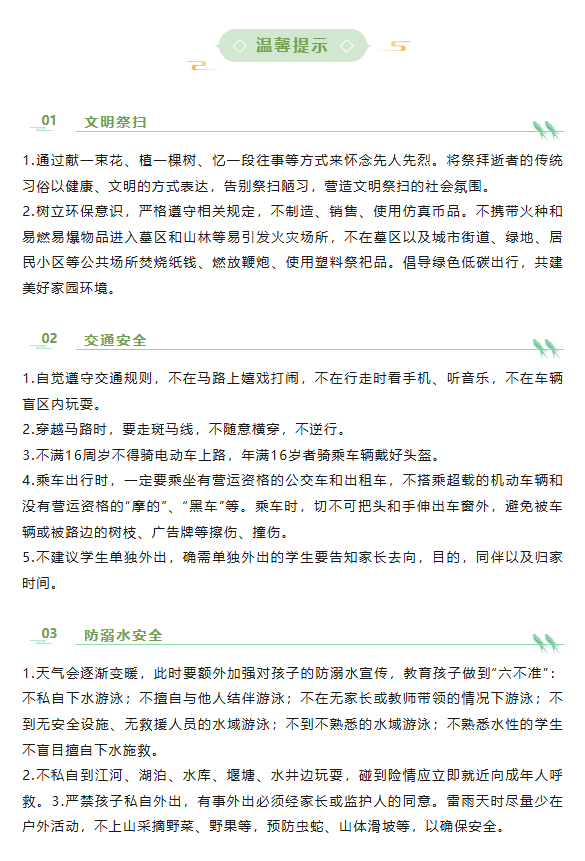 温馨提示

01 文明祭扫

1.通过献一束花、植一棵树、忆一段往事等方式来怀念先人先烈。将祭拜逝者的传统习俗以健康、文明的方式表达，告别祭扫陋习，营造文明祭扫的社会氛围。

2.树立环保意识，严格遵守相关规定，不制造、销售、使用仿真币品。不携带火种和易燃易爆物品进入墓区和山林等易引发火灾场所，不在墓区以及城市街道、绿地、居民小区等公共场所焚烧纸钱、燃放鞭炮、使用塑料祭祀品。倡导绿色低碳出行，共建美好家园环境。

02 交通安全

1.自觉遵守交通规则，不在马路上嬉戏打闹，不在行走时看手机、听音乐，不在车辆盲区内玩耍。

2.穿越马路时，要走斑马线，不随意横穿，不逆行。

3.不满16周岁不得骑电动车上路，年满16岁者骑乘车辆戴好头盔。

4.乘车出行时，一定要乘坐有营运资格的公交车和出租车，不搭乘超载的机动车辆和没有营运资格的"摩的"、"黑车"等。乘车时，切不可把头和手伸出车窗外，避免被车辆或被路边的树枝、广告牌等擦伤、撞伤。

5.不建议学生单独外出，确需单独外出的学生要告知家长去向，目的，同伴以及归家时间。

03 防溺水安全

1.天气会逐渐变暖，此时要额外加强对孩子的防溺水宣传，教育孩子做到"六不准"：不私自下水游泳；不擅自与他人结伴游泳；不在无家长或教师带领的情况下游泳；不到无安全设施、无救援人员的水域游泳；不到不熟悉的水域游泳；不熟悉水性的学生不盲目擅自下水施救。

2.不私自到江河、湖泊、水库、堰塘、水井边玩耍，碰到险情应立即就近向成年人呼救。3.严禁孩子私自外出，有事外出必须经家长或监护人的同意。雷雨天时尽量少在户外活动，不上山采摘野菜、野果等，预防虫蛇、山体滑坡等，以确保安全。